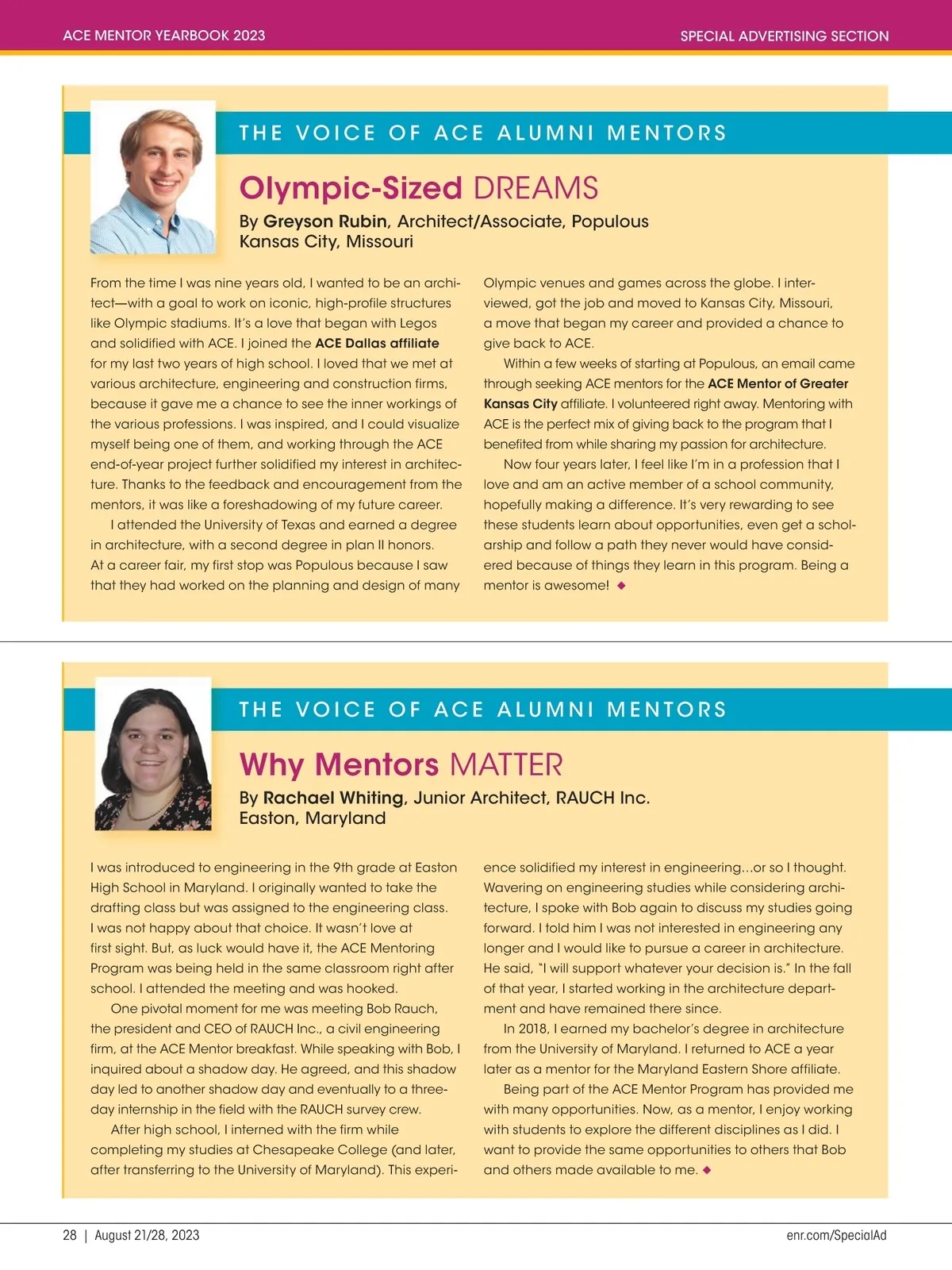 ACE MENTOR YEARBOOK 2023

SPECIAL ADVERTISING SECTION

THE VOICE OF ACE ALUMNI MENTORS

Olympic-Sized DREAMS

By Greyson Rubin, Architect/Associate, Populous
Kansas City, Missouri

From the time I was nine years old, I wanted to be an architect—with a goal to work on iconic, high-profile structures like Olympic stadiums. It's a love that began with Legos and solidified with ACE. I joined the ACE Dallas affiliate for my last two years of high school. I loved that we met at various architecture, engineering and construction firms, because it gave me a chance to see the inner workings of the various professions. I was inspired, and I could visualize myself being one of them, and working through the ACE end-of-year project further solidified my interest in architecture. Thanks to the feedback and encouragement from the mentors, it was like a foreshadowing of my future career.

I attended the University of Texas and earned a degree in architecture, with a second degree in plan II honors. At a career fair, my first stop was Populous because I saw that they had worked on the planning and design of many Olympic venues and games across the globe. I interviewed, got the job and moved to Kansas City, Missouri, a move that began my career and provided a chance to give back to ACE.

Within a few weeks of starting at Populous, an email came through seeking ACE mentors for the ACE Mentor of Greater Kansas City affiliate. I volunteered right away. Mentoring with ACE is the perfect mix of giving back to the program that I benefited from while sharing my passion for architecture.

Now four years later, I feel like I'm in a profession that I love and am an active member of a school community, hopefully making a difference. It's very rewarding to see these students learn about opportunities, even get a scholarship and follow a path they never would have considered because of things they learn in this program. Being a mentor is awesome! ◆

THE VOICE OF ACE ALUMNI MENTORS

Why Mentors MATTER

By Rachael Whiting, Junior Architect, RAUCH Inc.
Easton, Maryland

I was introduced to engineering in the 9th grade at Easton High School in Maryland. I originally wanted to take the drafting class but was assigned to the engineering class. I was not happy about that choice. It wasn't love at first sight. But, as luck would have it, the ACE Mentoring Program was being held in the same classroom right after school. I attended the meeting and was hooked.

One pivotal moment for me was meeting Bob Rauch, the president and CEO of RAUCH Inc., a civil engineering firm, at the ACE Mentor breakfast. While speaking with Bob, I inquired about a shadow day. He agreed, and this shadow day led to another shadow day and eventually to a three-day internship in the field with the RAUCH survey crew.

After high school, I interned with the firm while completing my studies at Chesapeake College (and later, after transferring to the University of Maryland). This experience solidified my interest in engineering...or so I thought. Wavering on engineering studies while considering architecture, I spoke with Bob again to discuss my studies going forward. I told him I was not interested in engineering any longer and I would like to pursue a career in architecture. He said, "I will support whatever your decision is." In the fall of that year, I started working in the architecture department and have remained there since.

In 2018, I earned my bachelor's degree in architecture from the University of Maryland. I returned to ACE a year later as a mentor for the Maryland Eastern Shore affiliate.

Being part of the ACE Mentor Program has provided me with many opportunities. Now, as a mentor, I enjoy working with students to explore the different disciplines as I did. I want to provide the same opportunities to others that Bob and others made available to me. ◆

28 | August 21/28, 2023

enr.com/SpecialAd